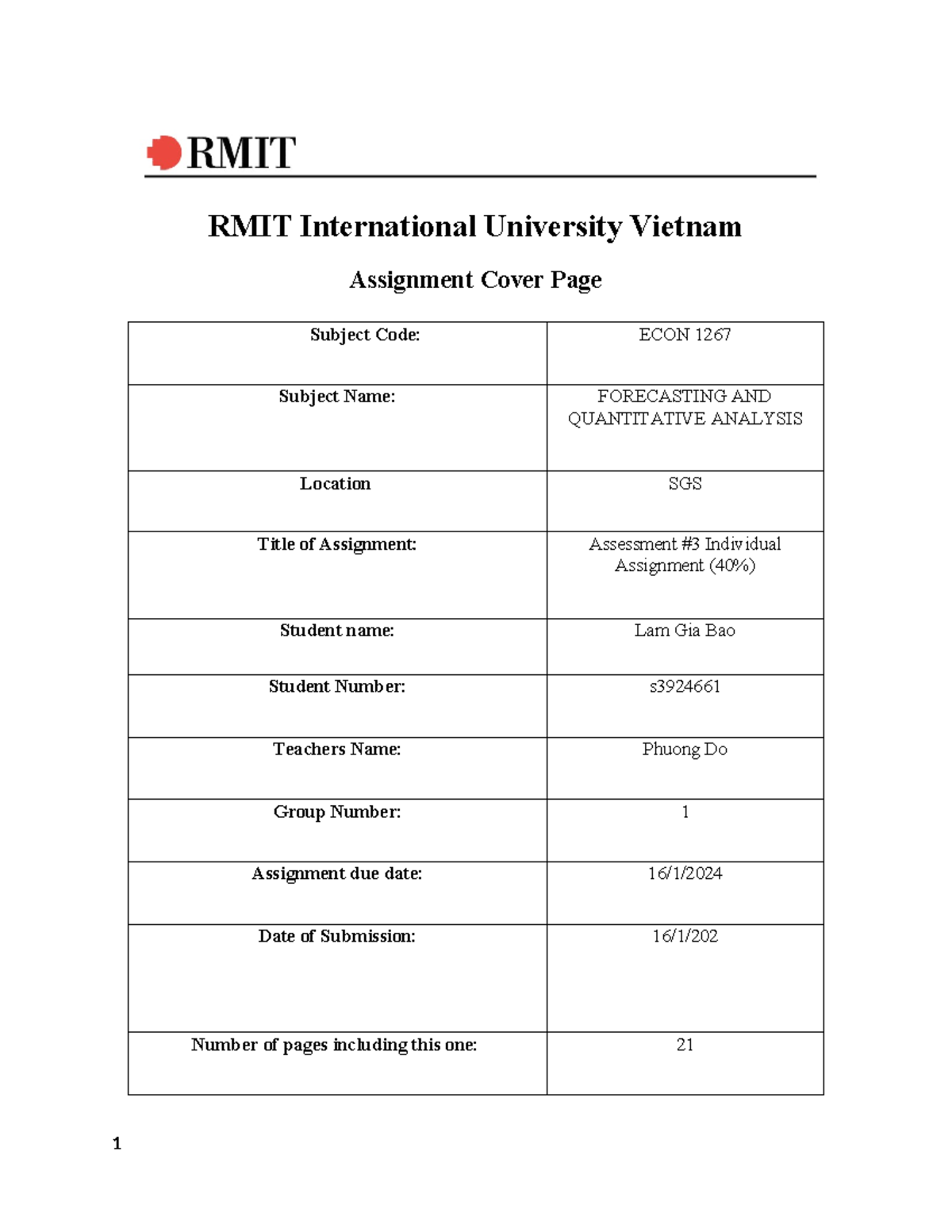 RMIT

RMIT International University Vietnam

Assignment Cover Page

| Subject Code: | ECON 1267 |
|---|---|
| Subject Name: | FORECASTING AND QUANTITATIVE ANALYSIS |
| Location | SGS |
| Title of Assignment: | Assessment #3 Individual Assignment (40%) |
| Student name: | Lam Gia Bao |
| Student Number: | s3924661 |
| Teachers Name: | Phuong Do |
| Group Number: | 1 |
| Assignment due date: | 16/1/2024 |
| Date of Submission: | 16/1/202 |
| Number of pages including this one: | 21 |

1